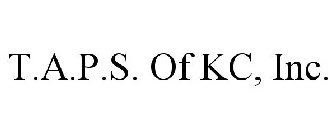 T.A.P.S. Of KC, Inc.